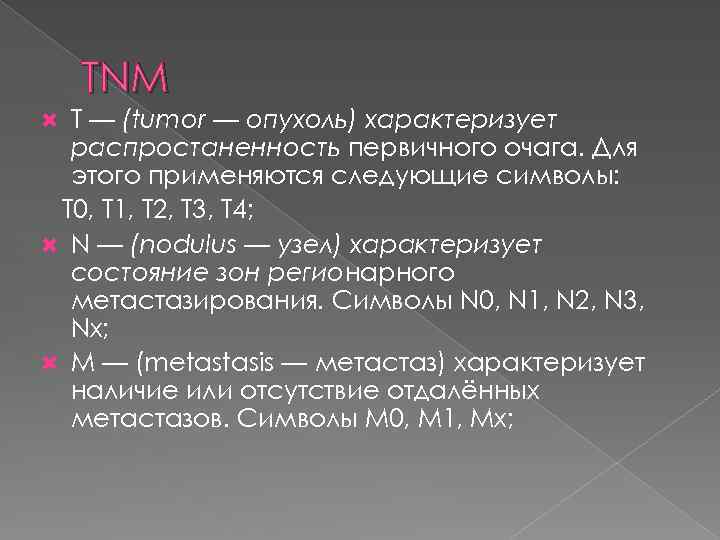 TNM

T — (tumor — опухоль) характеризует распростаненность первичного очага. Для этого применяются следующие символы:

T0, T1, T2, T3, T4;

N — (nodulus — узел) характеризует состояние зон регионарного метастазирования. Символы N0, N1, N2, N3, Nx;

M — (metastasis — метастаз) характеризует наличие или отсутствие отдалённых метастазов. Символы M0, M1, Mx;